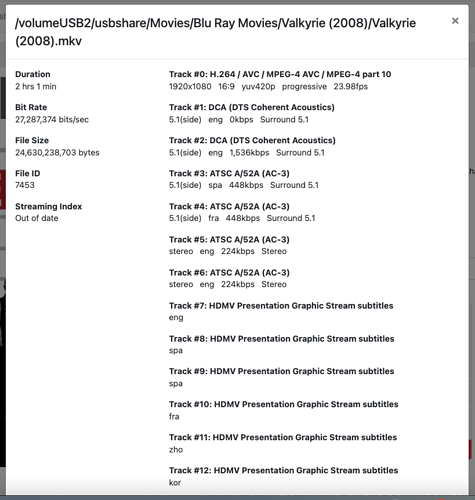 /volumeUSB2/usbshare/Movies/Blu Ray Movies/Valkyrie (2008)/Valkyrie (2008).mkv

×

Duration
2 hrs 1 min

Bit Rate
27,287,374 bits/sec

File Size
24,630,238,703 bytes

File ID
7453

Streaming Index
Out of date

Track #0: H.264 / AVC / MPEG-4 AVC / MPEG-4 part 10
1920x1080 16:9 yuv420p progressive 23.98fps

Track #1: DCA (DTS Coherent Acoustics)
5.1(side) eng 0kbps Surround 5.1

Track #2: DCA (DTS Coherent Acoustics)
5.1(side) eng 1,536kbps Surround 5.1

Track #3: ATSC A/52A (AC-3)
5.1(side) spa 448kbps Surround 5.1

Track #4: ATSC A/52A (AC-3)
5.1(side) fra 448kbps Surround 5.1

Track #5: ATSC A/52A (AC-3)
stereo eng 224kbps Stereo

Track #6: ATSC A/52A (AC-3)
stereo eng 224kbps Stereo

Track #7: HDMV Presentation Graphic Stream subtitles
eng

Track #8: HDMV Presentation Graphic Stream subtitles
spa

Track #9: HDMV Presentation Graphic Stream subtitles
spa

Track #10: HDMV Presentation Graphic Stream subtitles
fra

Track #11: HDMV Presentation Graphic Stream subtitles
zho

Track #12: HDMV Presentation Graphic Stream subtitles
kor